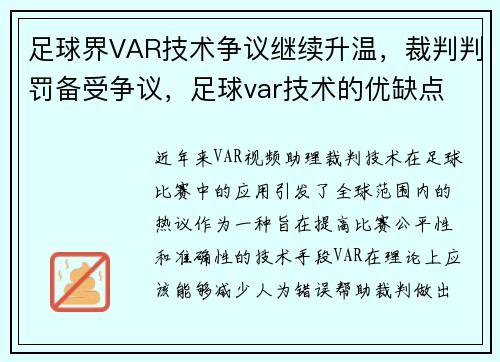 足球界VAR技术争议继续升温，裁判判罚备受争议，足球var技术的优缺点

近年来VAR视频助理裁判技术在足球比赛中的应用引发了全球范围内的热议作为一种旨在提高比赛公平性和准确性的技术手段VAR在理论上应该能够减少人为错误帮助裁判做出